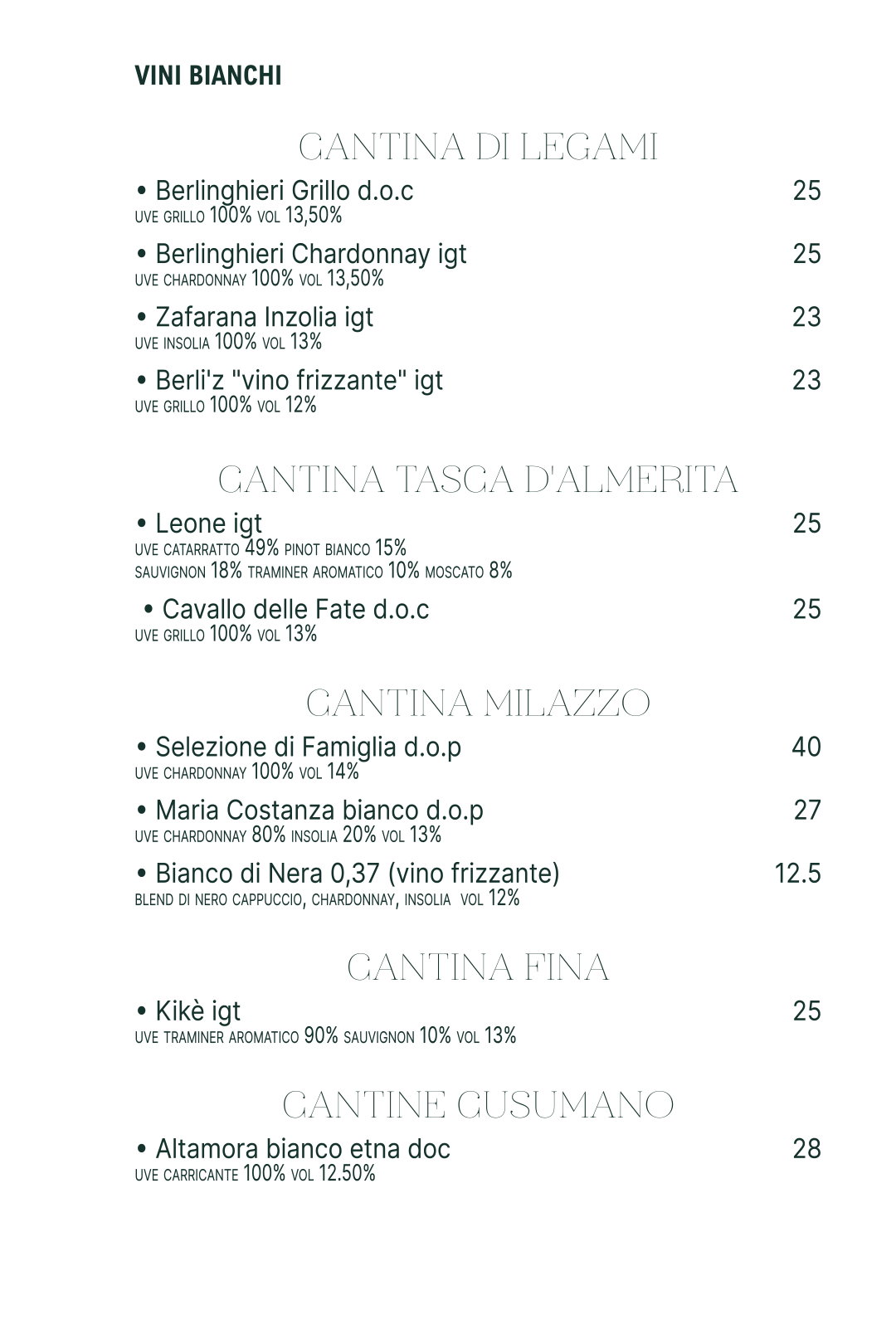 VINI BIANCHI

CANTINA DI LEGAMI

• Berlinghieri Grillo d.o.c 25
UVE GRILLO 100% VOL 13,50%

• Berlinghieri Chardonnay igt 25
UVE CHARDONNAY 100% VOL 13,50%

• Zafarana Inzolia igt 23
UVE INSOLIA 100% VOL 13%

• Berli'z "vino frizzante" igt 23
UVE GRILLO 100% VOL 12%

CANTINA TASCA D'ALMERITA

• Leone igt 25
UVE CATARRATTO 49% PINOT BIANCO 15% SAUVIGNON 18% TRAMINER AROMATICO 10% MOSCATO 8%

• Cavallo delle Fate d.o.c 25
UVE GRILLO 100% VOL 13%

CANTINA MILAZZO

• Selezione di Famiglia d.o.p 40
UVE CHARDONNAY 100% VOL 14%

• Maria Costanza bianco d.o.p 27
UVE CHARDONNAY 80% INSOLIA 20% VOL 13%

• Bianco di Nera 0,37 (vino frizzante) 12.5
BLEND DI NERO CAPPUCCIO, CHARDONNAY, INSOLIA VOL 12%

CANTINA FINA

• Kikè igt 25
UVE TRAMINER AROMATICO 90% SAUVIGNON 10% VOL 13%

CANTINE CUSUMANO

• Altamora bianco etna doc 28
UVE CARRICANTE 100% VOL 12.50%